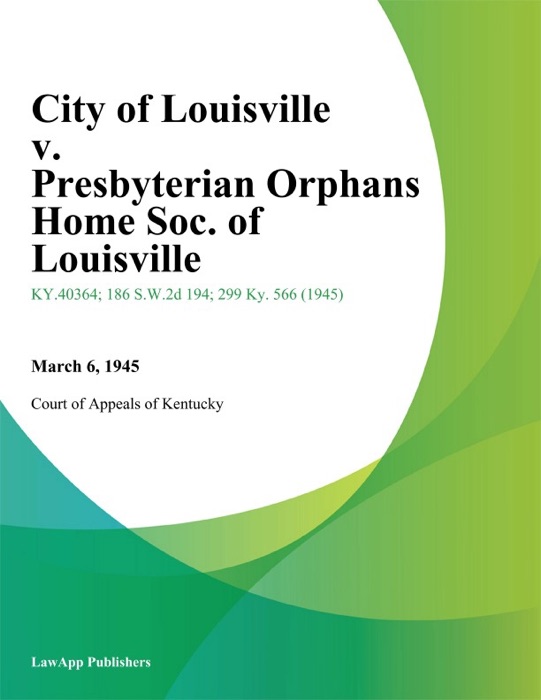 City of Louisville v. Presbyterian Orphans Home Soc. of Louisville

KY.40364; 186 S.W.2d 194; 299 Ky. 566 (1945)

March 6, 1945

Court of Appeals of Kentucky

LawApp Publishers